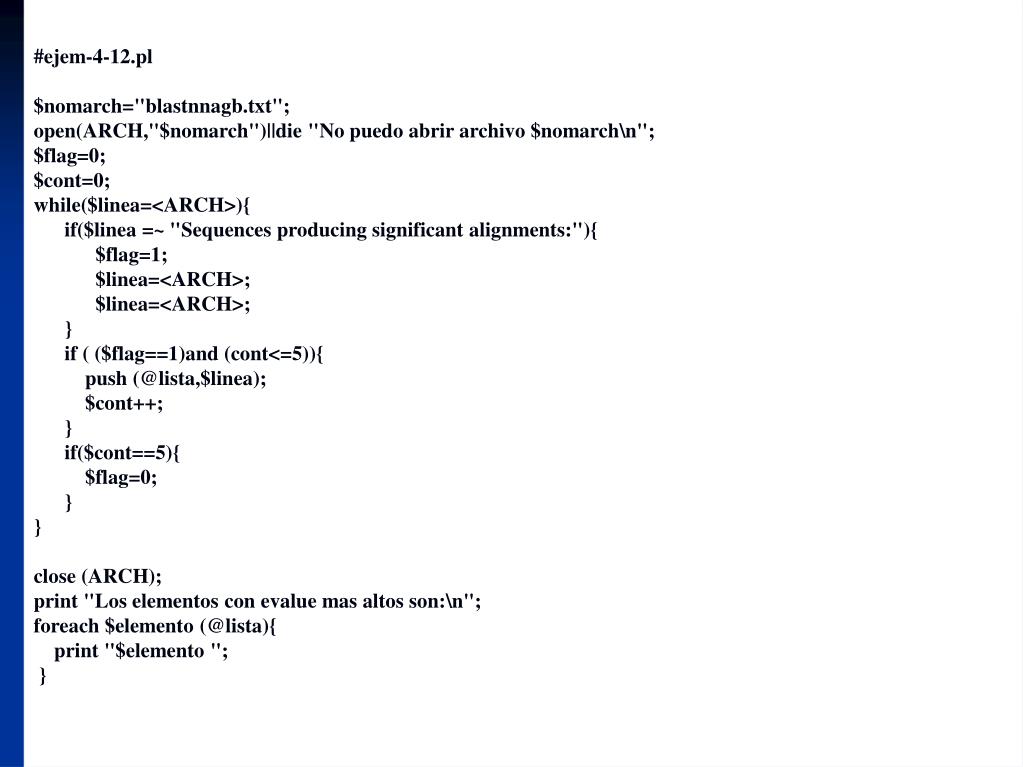 #ejem-4-12.pl

$nomarch="blastnnagb.txt";
open(ARCH,"$nomarch")||die "No puedo abrir archivo $nomarch\n";
$flag=0;
$cont=0;
while($linea=<ARCH>){
if($linea =~ "Sequences producing significant alignments:"){
$flag=1;
$linea=<ARCH>;
$linea=<ARCH>;
}
if ( ($flag==1)and (cont<=5)){
push (@lista,$linea);
$cont++;
}
if($cont==5){
$flag=0;
}
}

close (ARCH);
print "Los elementos con evalue mas altos son:\n";
foreach $elemento (@lista){
print "$elemento ";
}